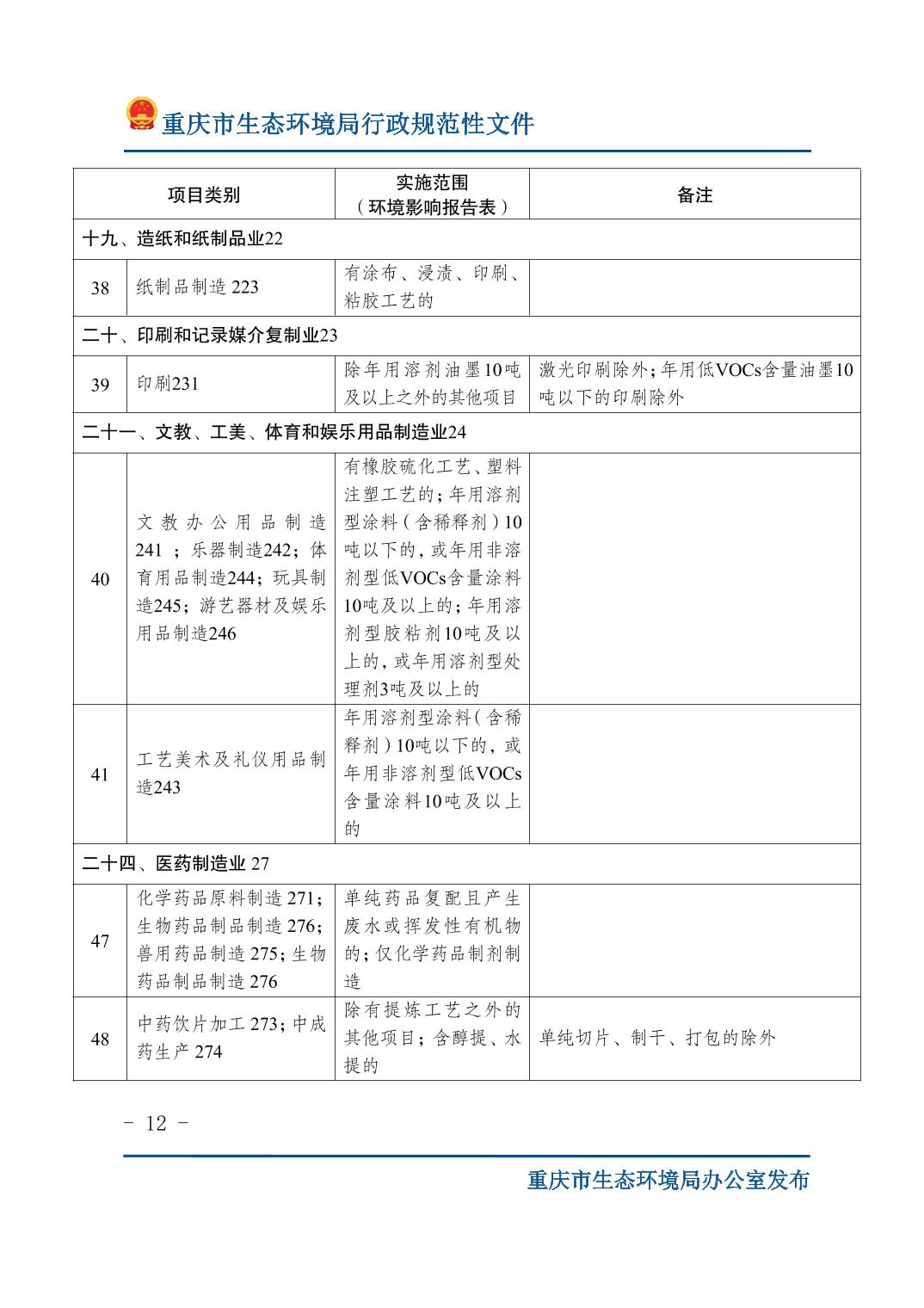 重庆市生态环境局行政规范性文件

| 项目类别 | | 实施范围（环境影响报告表） | 备注 |
|---|---|---|---|
| 十九、造纸和纸制品业22 | | | |
| 38 | 纸制品制造 223 | 有涂布、浸渍、印刷、粘胶工艺的 | |
| 二十、印刷和记录媒介复制业23 | | | |
| 39 | 印刷231 | 除年用溶剂油墨10吨及以上之外的其他项目 | 激光印刷除外；年用低VOCs含量油墨10吨以下的印刷除外 |
| 二十一、文教、工美、体育和娱乐用品制造业24 | | | |
| 40 | 文教办公用品制造241；乐器制造242；体育用品制造244；玩具制造245；游艺器材及娱乐用品制造246 | 有橡胶硫化工艺、塑料注塑工艺的；年用溶剂型涂料（含稀释剂）10吨以下的，或年用非溶剂型低VOCs含量涂料10吨及以上的；年用溶剂型胶粘剂10吨及以上的，或年用溶剂型处理剂3吨及以上的 | |
| 41 | 工艺美术及礼仪用品制造243 | 年用溶剂型涂料（含稀释剂）10吨以下的，或年用非溶剂型低VOCs含量涂料10吨及以上的 | |
| 二十四、医药制造业 27 | | | |
| 47 | 化学药品原料制造 271；生物药品制品制造 276；兽用药品制造 275；生物药品制品制造 276 | 单纯药品复配且产生废水或挥发性有机物的；仅化学药品制剂制造 | |
| 48 | 中药饮片加工 273；中成药生产 274 | 除有提炼工艺之外的其他项目；含醇提、水提的 | 单纯切片、制干、打包的除外 |

- 12 -

重庆市生态环境局办公室发布